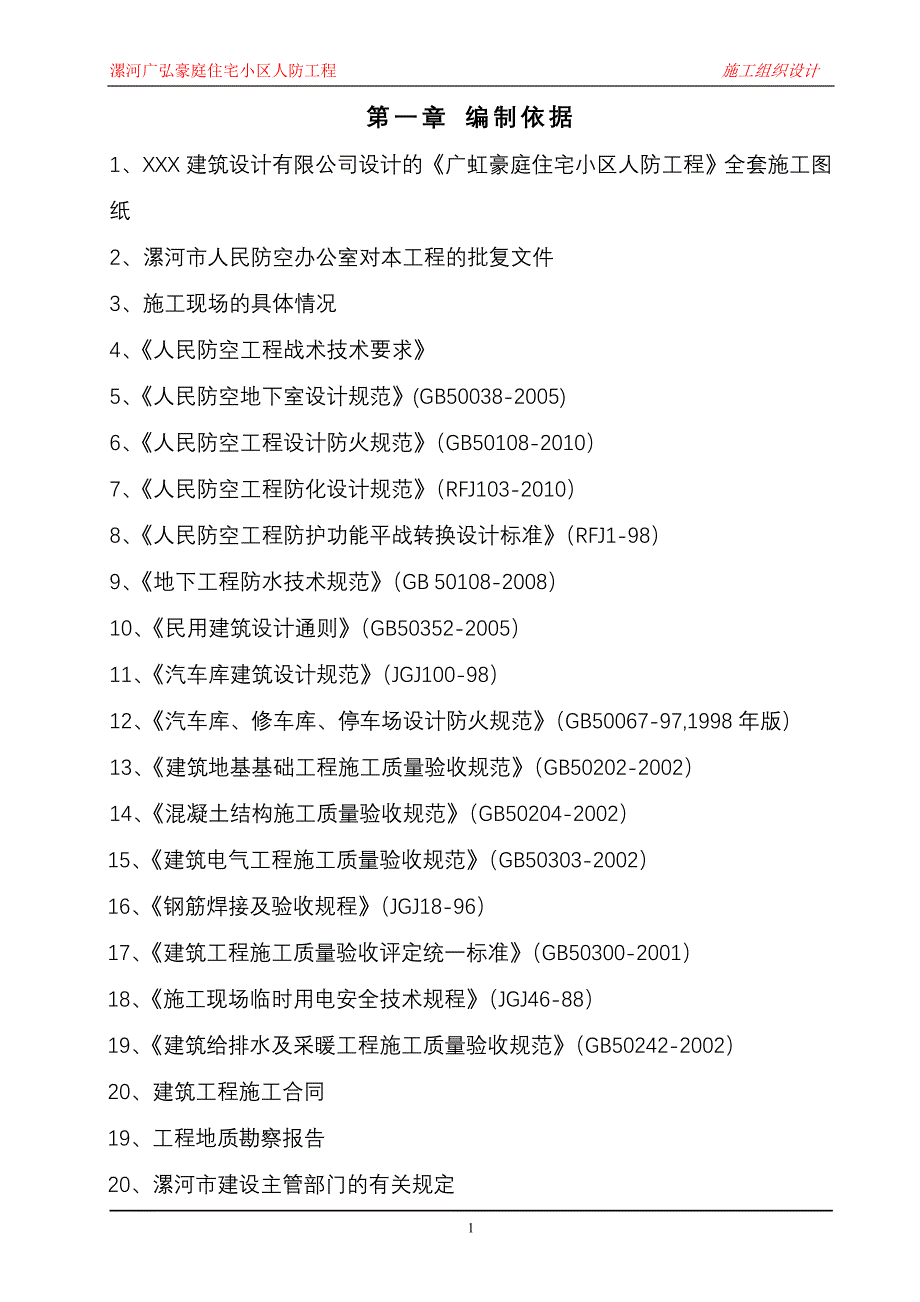 漯河广弘豪庭住宅小区人防工程

施工组织设计

第一章 编制依据

1、XXX 建筑设计有限公司设计的《广虹豪庭住宅小区人防工程》全套施工图纸

2、漯河市人民防空办公室对本工程的批复文件

3、施工现场的具体情况

4、《人民防空工程战术技术要求》

5、《人民防空地下室设计规范》(GB50038-2005)

6、《人民防空工程设计防火规范》(GB50108-2010)

7、《人民防空工程防化设计规范》(RFJ103-2010)

8、《人民防空工程防护功能平战转换设计标准》(RFJ1-98)

9、《地下工程防水技术规范》(GB 50108-2008)

10、《民用建筑设计通则》(GB50352-2005)

11、《汽车库建筑设计规范》(JGJ100-98)

12、《汽车库、修车库、停车场设计防火规范》(GB50067-97,1998 年版)

13、《建筑地基基础工程施工质量验收规范》(GB50202-2002)

14、《混凝土结构施工质量验收规范》(GB50204-2002)

15、《建筑电气工程施工质量验收规范》(GB50303-2002)

16、《钢筋焊接及验收规程》(JGJ18-96)

17、《建筑工程施工质量验收评定统一标准》(GB50300-2001)

18、《施工现场临时用电安全技术规程》(JGJ46-88)

19、《建筑给排水及采暖工程施工质量验收规范》(GB50242-2002)

20、建筑工程施工合同

19、工程地质勘察报告

20、漯河市建设主管部门的有关规定

1